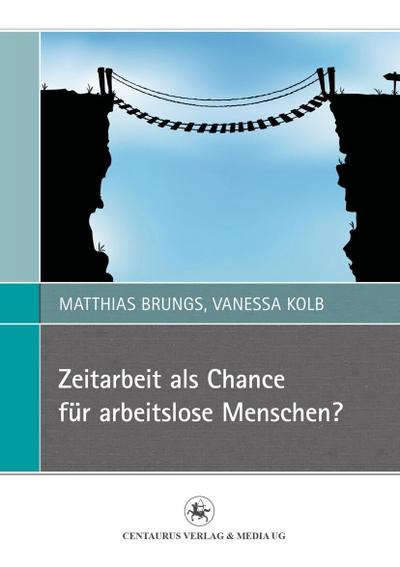 MATTHIAS BRUNGS, VANESSA KOLB

Zeitarbeit als Chance für arbeitslose Menschen?

CENTAURUS VERLAG & MEDIA UG